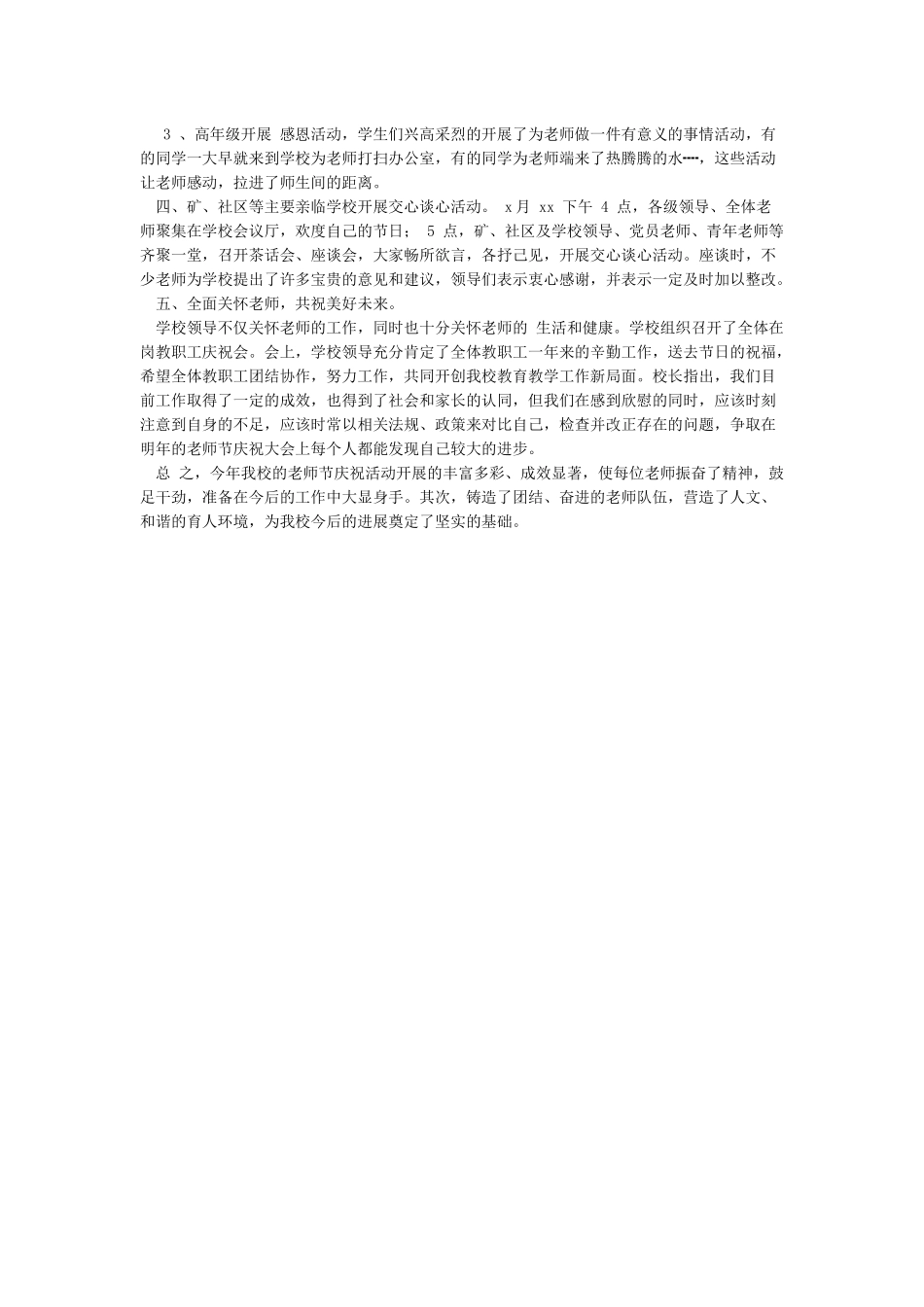 3 、高年级开展 感恩活动，学生们兴高采烈的开展了为老师做一件有意义的事情活动，有的同学一大早就来到学校为老师打扫办公室，有的同学为老师端来了热腾腾的水┅，这些活动让老师感动，拉进了师生间的距离。

四、矿、社区等主要亲临学校开展交心谈心活动。 x月 xx 下午 4 点，各级领导、全体老师聚集在学校会议厅，欢度自己的节日； 5 点，矿、社区及学校领导、党员老师、青年老师等齐聚一堂，召开茶话会、座谈会，大家畅所欲言，各抒己见，开展交心谈心活动。座谈时，不少老师为学校提出了许多宝贵的意见和建议，领导们表示衷心感谢，并表示一定及时加以整改。

五、全面关怀老师，共祝美好未来。

学校领导不仅关怀老师的工作，同时也十分关怀老师的 生活和健康。学校组织召开了全体在岗教职工庆祝会。会上，学校领导充分肯定了全体教职工一年来的辛勤工作，送去节日的祝福，希望全体教职工团结协作，努力工作，共同开创我校教育教学工作新局面。校长指出，我们目前工作取得了一定的成效，也得到了社会和家长的认同，但我们在感到欣慰的同时，应该时刻注意到自身的不足，应该时常以相关法规、政策来对比自己，检查并改正存在的问题，争取在明年的老师节庆祝大会上每个人都能发现自己较大的进步。

总 之，今年我校的老师节庆祝活动开展的丰富多彩、成效显著，使每位老师振奋了精神，鼓足干劲，准备在今后的工作中大显身手。其次，铸造了团结、奋进的老师队伍，营造了人文、和谐的育人环境，为我校今后的进展奠定了坚实的基础。